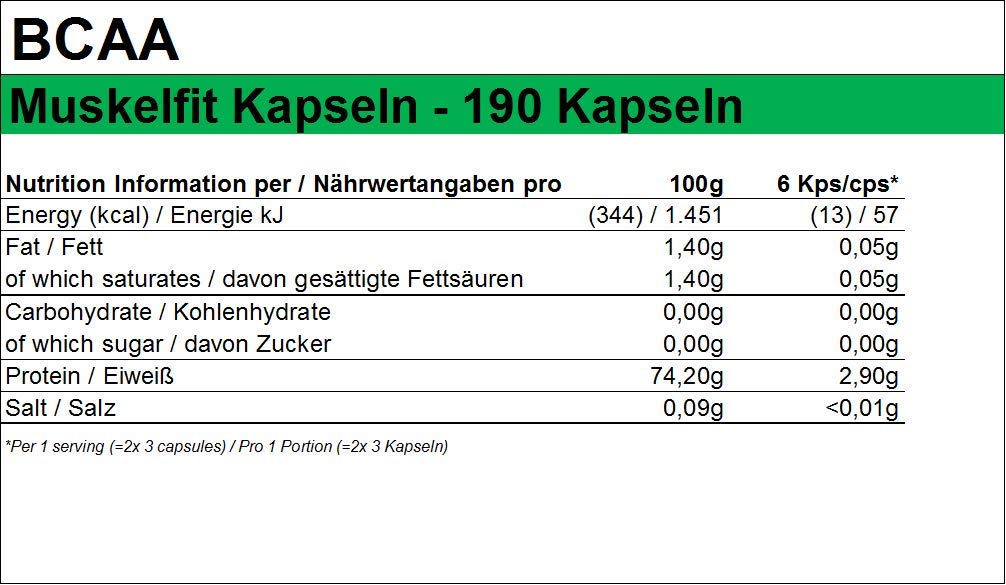 BCAA

Muskelfit Kapseln - 190 Kapseln

| Nutrition Information per / Nährwertangaben pro | 100g | 6 Kps/cps* |
|---|---|---|
| Energy (kcal) / Energie kJ | (344) / 1.451 | (13) / 57 |
| Fat / Fett | 1,40g | 0,05g |
| of which saturates / davon gesättigte Fettsäuren | 1,40g | 0,05g |
| Carbohydrate / Kohlenhydrate | 0,00g | 0,00g |
| of which sugar / davon Zucker | 0,00g | 0,00g |
| Protein / Eiweiß | 74,20g | 2,90g |
| Salt / Salz | 0,09g | <0,01g |

*Per 1 serving (=2x 3 capsules) / Pro 1 Portion (=2x 3 Kapseln)